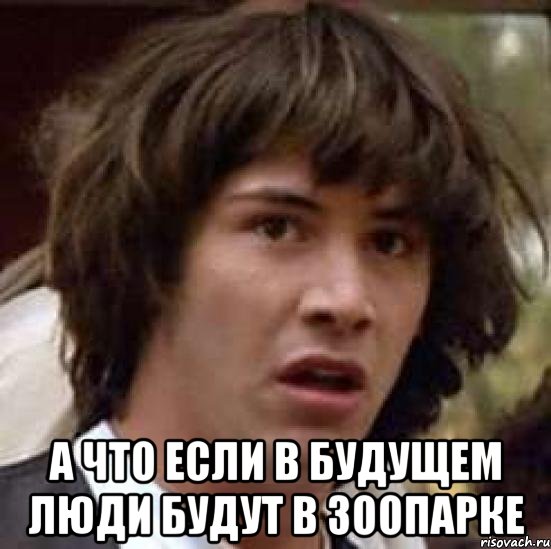 А ЧТО ЕСЛИ В БУДУЩЕМ ЛЮДИ БУДУТ В ЗООПАРКЕ

risovach.ru